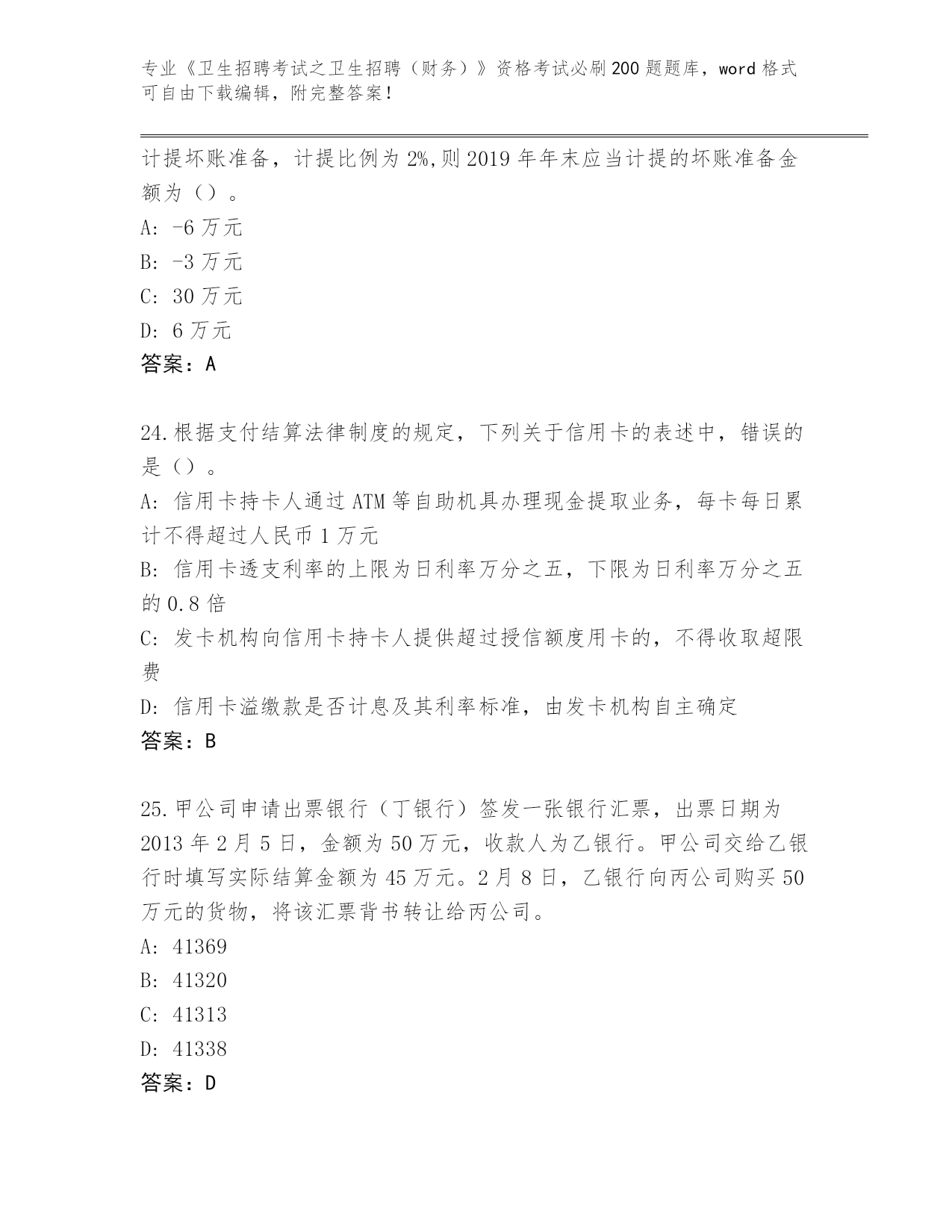 专业《卫生招聘考试之卫生招聘（财务）》资格考试必刷200题题库，word格式可自由下载编辑，附完整答案！

计提坏账准备，计提比例为2%,则2019年年末应当计提的坏账准备金额为（）。

A: -6万元

B: -3万元

C: 30万元

D: 6万元

答案：A

24.根据支付结算法律制度的规定，下列关于信用卡的表述中，错误的是（）。

A: 信用卡持卡人通过ATM等自助机具办理现金提取业务，每卡每日累计不得超过人民币1万元

B: 信用卡透支利率的上限为日利率万分之五，下限为日利率万分之五的0.8倍

C: 发卡机构向信用卡持卡人提供超过授信额度用卡的，不得收取超限费

D: 信用卡溢缴款是否计息及其利率标准，由发卡机构自主确定

答案：B

25.甲公司申请出票银行（丁银行）签发一张银行汇票，出票日期为2013年2月5日，金额为50万元，收款人为乙银行。甲公司交给乙银行时填写实际结算金额为45万元。2月8日，乙银行向丙公司购买50万元的货物，将该汇票背书转让给丙公司。

A: 41369

B: 41320

C: 41313

D: 41338

答案：D